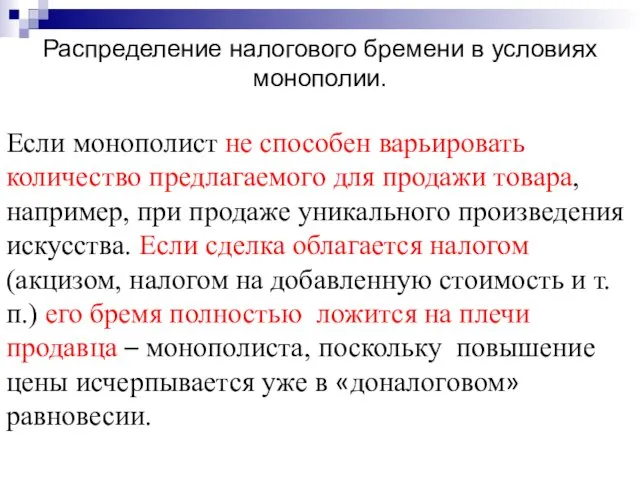 Распределение налогового бремени в условиях монополии.

Если монополист не способен варьировать количество предлагаемого для продажи товара, например, при продаже уникального произведения искусства. Если сделка облагается налогом (акцизом, налогом на добавленную стоимость и т. п.) его бремя полностью ложится на плечи продавца – монополиста, поскольку повышение цены исчерпывается уже в «доналоговом» равновесии.